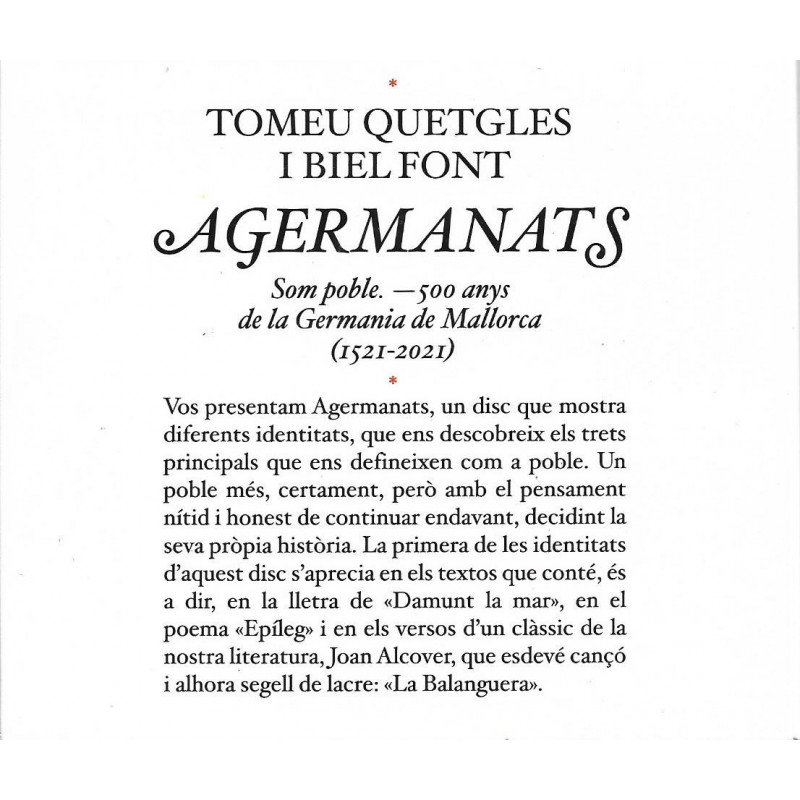 *

TOMEU QUETGLES
I BIEL FONT

AGERMANATS

Som poble. —500 anys
de la Germania de Mallorca
(1521-2021)

*

Vos presentam Agermanats, un disc que mostra diferents identitats, que ens descobreix els trets principals que ens defineixen com a poble. Un poble més, certament, però amb el pensament nítid i honest de continuar endavant, decidint la seva pròpia història. La primera de les identitats d'aquest disc s'aprecia en els textos que conté, és a dir, en la lletra de «Damunt la mar», en el poema «Epíleg» i en els versos d'un clàssic de la nostra literatura, Joan Alcover, que esdevé cançó i alhora segell de lacre: «La Balanguera».